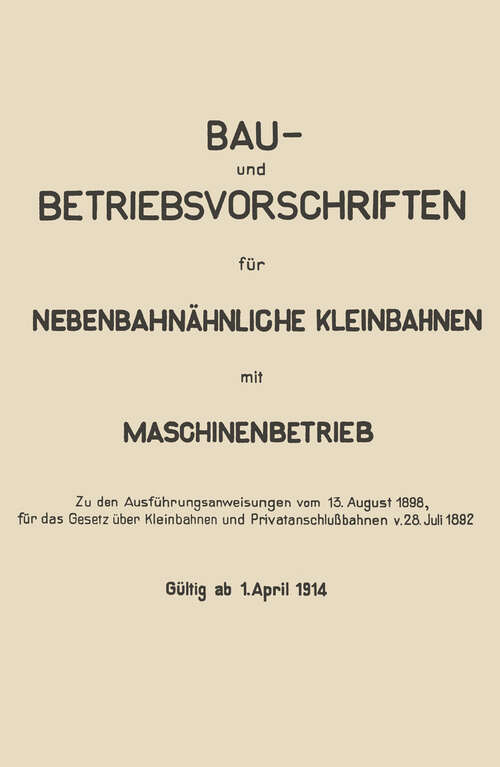 BAU-
und
BETRIEBSVORSCHRIFTEN
für
NEBENBAHNÄHNLICHE KLEINBAHNEN
mit
MASCHINENBETRIEB

Zu den Ausführungsanweisungen vom 13. August 1898, für das Gesetz über Kleinbahnen und Privatanschlußbahnen v. 28. Juli 1892

Gültig ab 1. April 1914